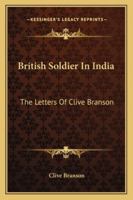 KESSINGER'S LEGACY REPRINTS

British Soldier In India

The Letters Of Clive Branson

Clive Branson